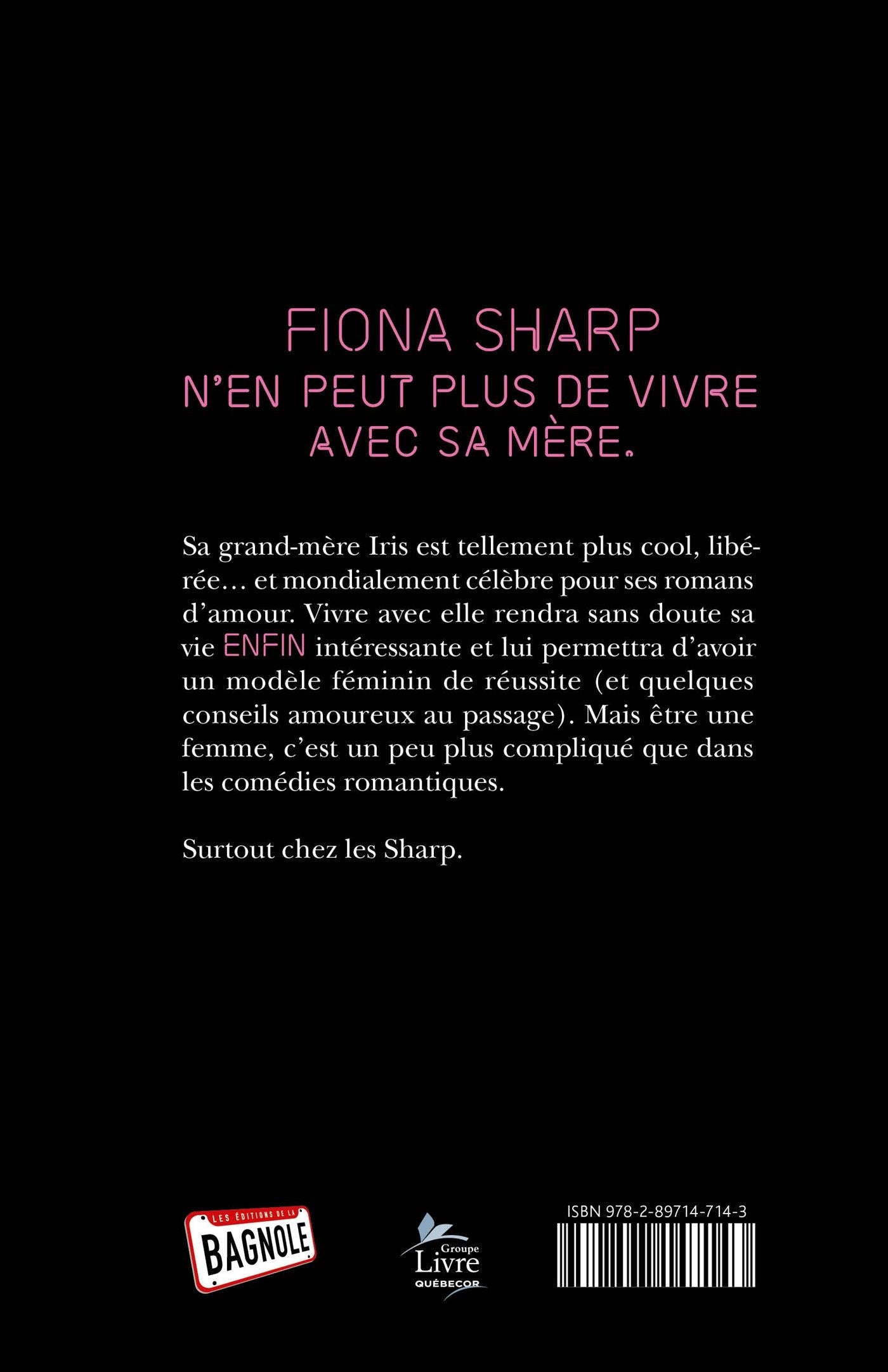 FIONA SHARP
N'EN PEUT PLUS DE VIVRE AVEC SA MÈRE.

Sa grand-mère Iris est tellement plus cool, libérée… et mondialement célèbre pour ses romans d'amour. Vivre avec elle rendra sans doute sa vie ENFIN intéressante et lui permettra d'avoir un modèle féminin de réussite (et quelques conseils amoureux au passage). Mais être une femme, c'est un peu plus compliqué que dans les comédies romantiques.

Surtout chez les Sharp.

LES ÉDITIONS DE LA BAGNOLE

Groupe Livre QUÉBECOR

ISBN 978-2-89714-714-3